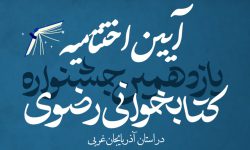 آیین اختتامیه
یازدهمین جشنواره
کتابخوانی رضوی
در استان آذربایجان غربی